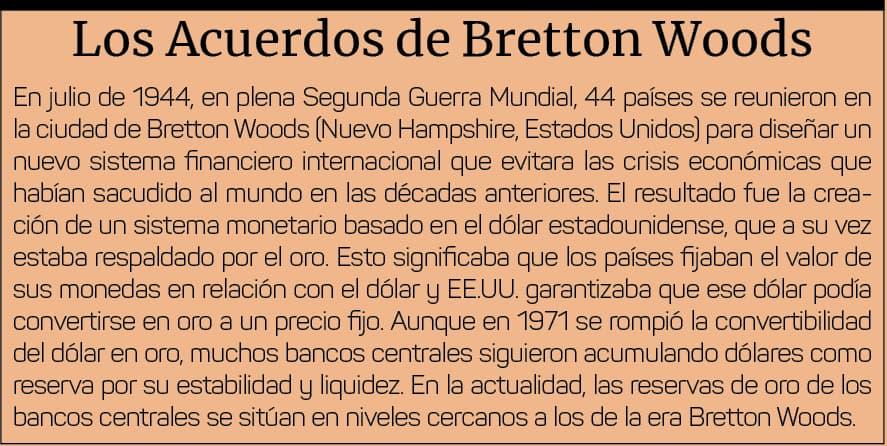 Los Acuerdos de Bretton Woods

En julio de 1944, en plena Segunda Guerra Mundial, 44 países se reunieron en la ciudad de Bretton Woods (Nuevo Hampshire, Estados Unidos) para diseñar un nuevo sistema financiero internacional que evitara las crisis económicas que habían sacudido al mundo en las décadas anteriores. El resultado fue la creación de un sistema monetario basado en el dólar estadounidense, que a su vez estaba respaldado por el oro. Esto significaba que los países fijaban el valor de sus monedas en relación con el dólar y EE.UU. garantizaba que ese dólar podía convertirse en oro a un precio fijo. Aunque en 1971 se rompió la convertibilidad del dólar en oro, muchos bancos centrales siguieron acumulando dólares como reserva por su estabilidad y liquidez. En la actualidad, las reservas de oro de los bancos centrales se sitúan en niveles cercanos a los de la era Bretton Woods.